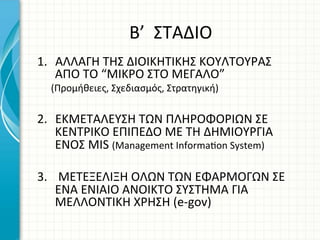 Β’ ΣΤΑΔΙΟ

1. ΑΛΛΑΓΗ ΤΗΣ ΔΙΟΙΚΗΤΙΚΗΣ ΚΟΥΛΤΟΥΡΑΣ ΑΠΟ ΤΟ “ΜΙΚΡΟ ΣΤΟ ΜΕΓΑΛΟ” (Προμήθειες, Σχεδιασμός, Στρατηγική)

2. ΕΚΜΕΤΑΛΕΥΣΗ ΤΩΝ ΠΛΗΡΟΦΟΡΙΩΝ ΣΕ ΚΕΝΤΡΙΚΟ ΕΠΙΠΕΔΟ ΜΕ ΤΗ ΔΗΜΙΟΥΡΓΙΑ ΕΝΟΣ MIS (Management Information System)

3. ΜΕΤΕΞΕΛΙΞΗ ΟΛΩΝ ΤΩΝ ΕΦΑΡΜΟΓΩΝ ΣΕ ΕΝΑ ΕΝΙΑΙΟ ΑΝΟΙΚΤΟ ΣΥΣΤΗΜΑ ΓΙΑ ΜΕΛΛΟΝΤΙΚΗ ΧΡΗΣΗ (e-gov)